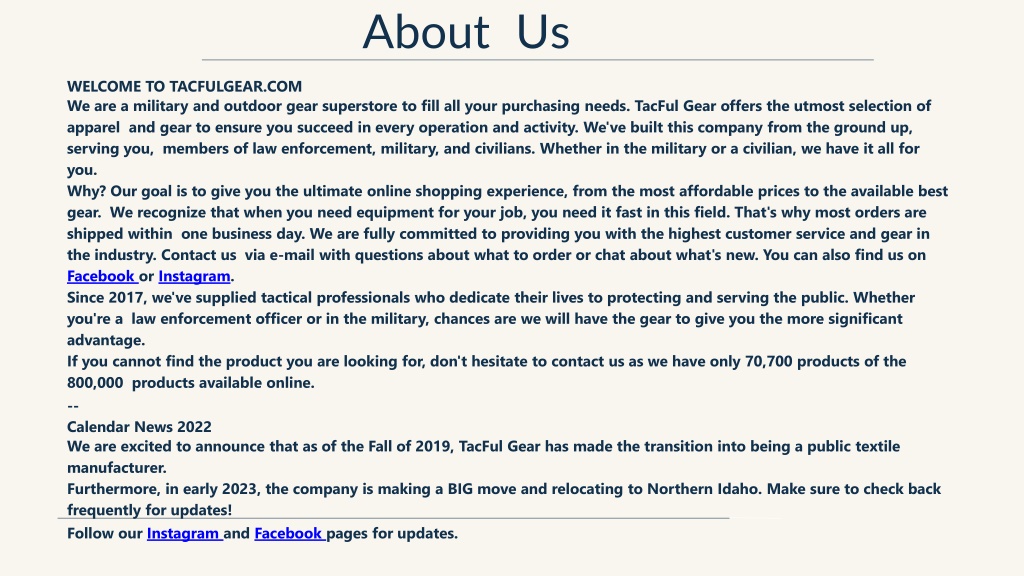 About Us

WELCOME TO TACFULGEAR.COM
We are a military and outdoor gear superstore to fill all your purchasing needs. TacFul Gear offers the utmost selection of apparel and gear to ensure you succeed in every operation and activity. We've built this company from the ground up, serving you, members of law enforcement, military, and civilians. Whether in the military or a civilian, we have it all for you.
Why? Our goal is to give you the ultimate online shopping experience, from the most affordable prices to the available best gear. We recognize that when you need equipment for your job, you need it fast in this field. That's why most orders are shipped within one business day. We are fully committed to providing you with the highest customer service and gear in the industry. Contact us via e-mail with questions about what to order or chat about what's new. You can also find us on Facebook or Instagram.
Since 2017, we've supplied tactical professionals who dedicate their lives to protecting and serving the public. Whether you're a law enforcement officer or in the military, chances are we will have the gear to give you the more significant advantage.
If you cannot find the product you are looking for, don't hesitate to contact us as we have only 70,700 products of the 800,000 products available online.
--
Calendar News 2022
We are excited to announce that as of the Fall of 2019, TacFul Gear has made the transition into being a public textile manufacturer.
Furthermore, in early 2023, the company is making a BIG move and relocating to Northern Idaho. Make sure to check back frequently for updates!
Follow our Instagram and Facebook pages for updates.